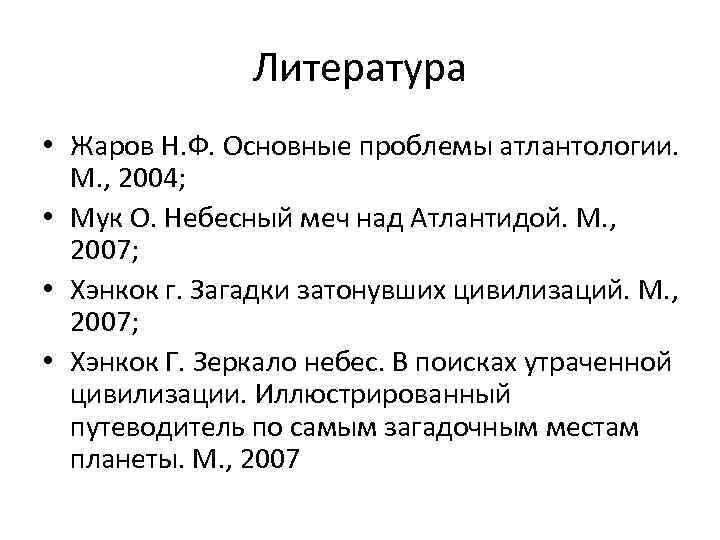 Литература

• Жаров Н.Ф. Основные проблемы атлантологии. М., 2004;
• Мук О. Небесный меч над Атлантидой. М., 2007;
• Хэнкок г. Загадки затонувших цивилизаций. М., 2007;
• Хэнкок Г. Зеркало небес. В поисках утраченной цивилизации. Иллюстрированный путеводитель по самым загадочным местам планеты. М., 2007